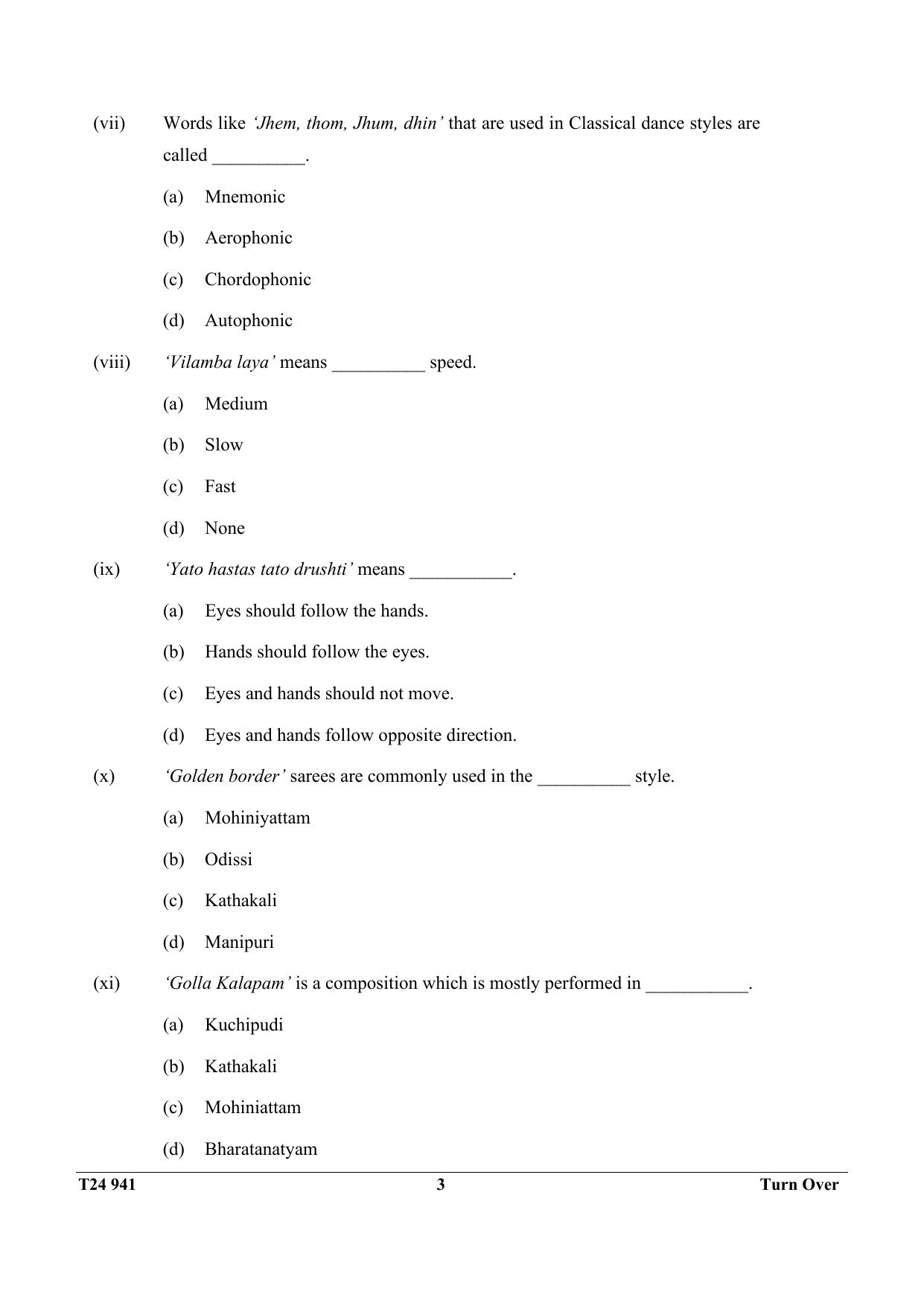 (vii) Words like 'Jhem, thom, Jhum, dhin' that are used in Classical dance styles are called ____.

(a) Mnemonic

(b) Aerophonic

(c) Chordophonic

(d) Autophonic

(viii) 'Vilamba laya' means ____ speed.

(a) Medium

(b) Slow

(c) Fast

(d) None

(ix) 'Yato hastas tato drushti' means ____.

(a) Eyes should follow the hands.

(b) Hands should follow the eyes.

(c) Eyes and hands should not move.

(d) Eyes and hands follow opposite direction.

(x) 'Golden border' sarees are commonly used in the ____ style.

(a) Mohiniyattam

(b) Odissi

(c) Kathakali

(d) Manipuri

(xi) 'Golla Kalapam' is a composition which is mostly performed in ____.

(a) Kuchipudi

(b) Kathakali

(c) Mohiniattam

(d) Bharatanatyam

T24 941 3 Turn Over